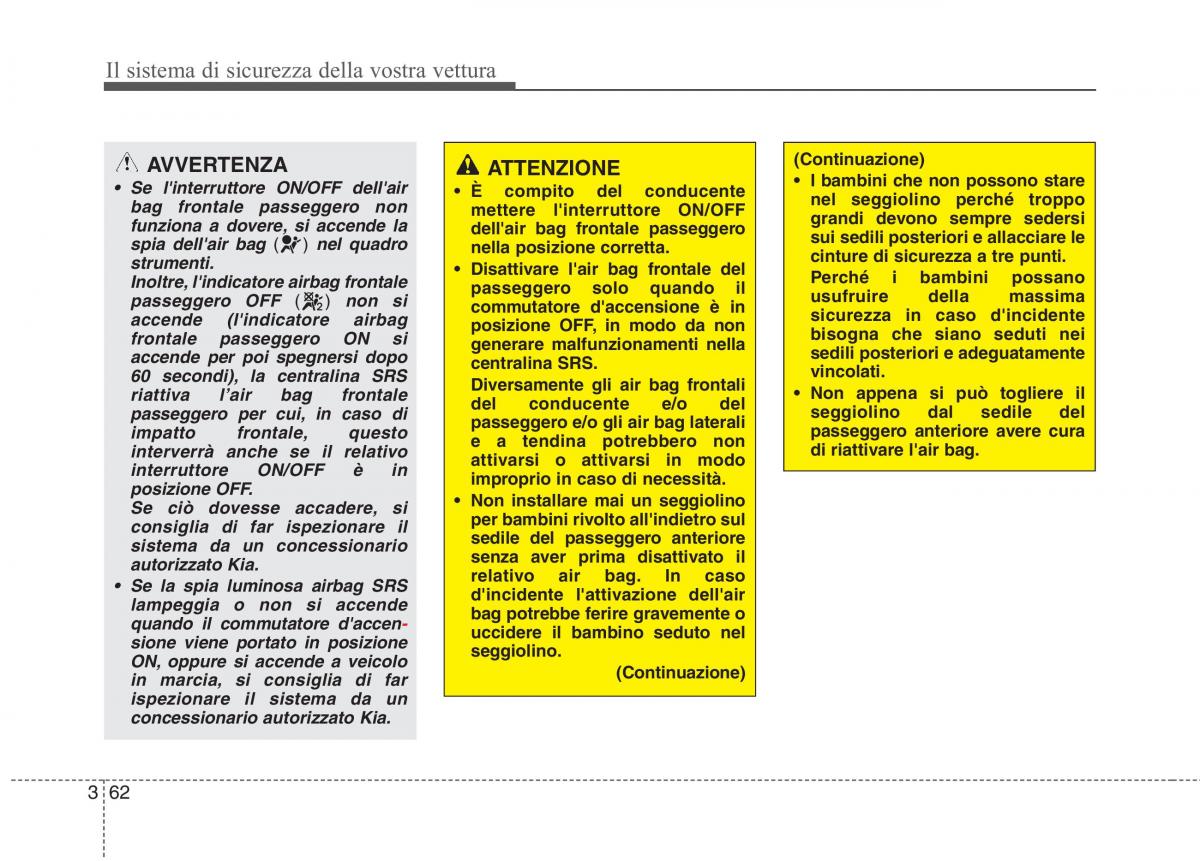 Il sistema di sicurezza della vostra vettura

AVVERTENZA

• Se l'interruttore ON/OFF dell'air bag frontale passeggero non funziona a dovere, si accende la spia dell'air bag ( ) nel quadro strumenti.
Inoltre, l'indicatore airbag frontale passeggero OFF ( ) non si accende (l'indicatore airbag frontale passeggero ON si accende per poi spegnersi dopo 60 secondi), la centralina SRS riattiva l'air bag frontale passeggero per cui, in caso di impatto frontale, questo interverrà anche se il relativo interruttore ON/OFF è in posizione OFF.
Se ciò dovesse accadere, si consiglia di far ispezionare il sistema da un concessionario autorizzato Kia.

• Se la spia luminosa airbag SRS lampeggia o non si accende quando il commutatore d'accensione viene portato in posizione ON, oppure si accende a veicolo in marcia, si consiglia di far ispezionare il sistema da un concessionario autorizzato Kia.

ATTENZIONE

• È compito del conducente mettere l'interruttore ON/OFF dell'air bag frontale passeggero nella posizione corretta.

• Disattivare l'air bag frontale del passeggero solo quando il commutatore d'accensione è in posizione OFF, in modo da non generare malfunzionamenti nella centralina SRS.
Diversamente gli air bag frontali del conducente e/o del passeggero e/o gli air bag laterali e a tendina potrebbero non attivarsi o attivarsi in modo improprio in caso di necessità.

• Non installare mai un seggiolino per bambini rivolto all'indietro sul sedile del passeggero anteriore senza aver prima disattivato il relativo air bag. In caso d'incidente l'attivazione dell'air bag potrebbe ferire gravemente o uccidere il bambino seduto nel seggiolino.

(Continuazione)

(Continuazione)

• I bambini che non possono stare nel seggiolino perché troppo grandi devono sempre sedersi sui sedili posteriori e allacciare le cinture di sicurezza a tre punti.
Perché i bambini possano usufruire della massima sicurezza in caso d'incidente bisogna che siano seduti nei sedili posteriori e adeguatamente vincolati.

• Non appena si può togliere il seggiolino dal sedile del passeggero anteriore avere cura di riattivare l'air bag.

3 62